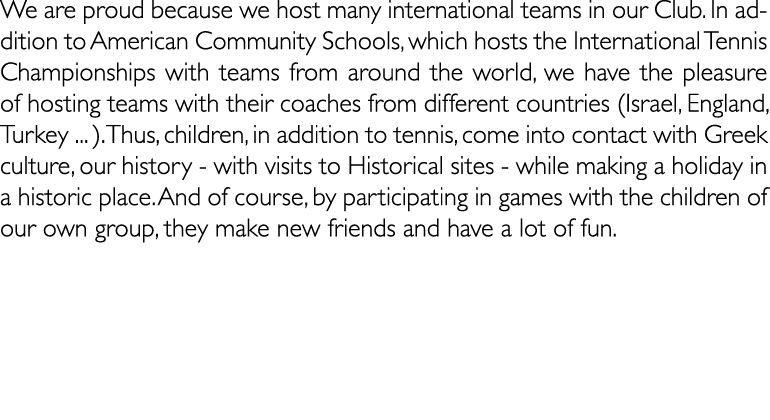 We are proud because we host many international teams in our Club. In addition to American Community Schools, which hosts the International Tennis Championships with teams from around the world, we have the pleasure of hosting teams with their coaches from different countries (Israel, England, Turkey ... ). Thus, children, in addition to tennis, come into contact with Greek culture, our history - with visits to Historical sites - while making a holiday in a historic place. And of course, by participating in games with the children of our own group, they make new friends and have a lot of fun.